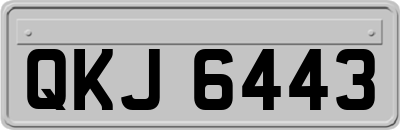 QKJ 6443